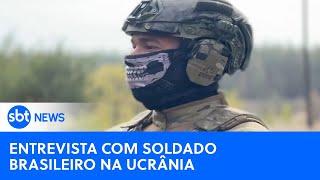 sbt NEWS

ENTREVISTA COM SOLDADO BRASILEIRO NA UCRÂNIA